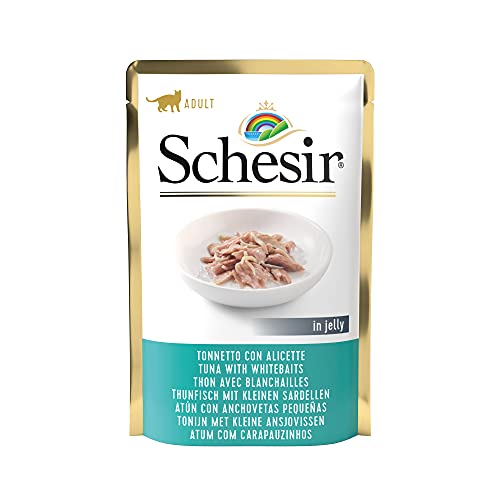 ADULT

Schesir®

in jelly

TONNETTO CON ALICETTE
TUNA WITH WHITEBAITS
THON AVEC BLANCHAILLES
THUNFISCH MIT KLEINEN SARDELLEN
ATÚN CON ANCHOVETAS PEQUEÑAS
TONIJN MET KLEINE ANSJOVISSEN
ATUM COM CARAPAUZINHOS